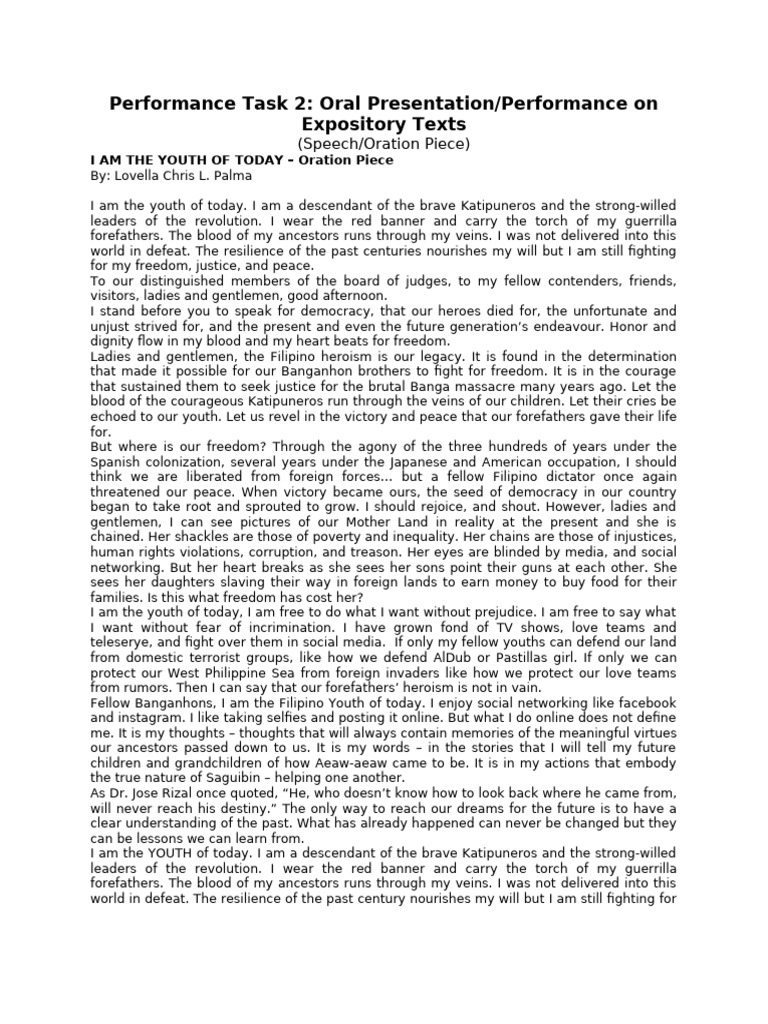 Performance Task 2: Oral Presentation/Performance on Expository Texts
(Speech/Oration Piece)
I AM THE YOUTH OF TODAY – Oration Piece
By: Lovella Chris L. Palma

I am the youth of today. I am a descendant of the brave Katipuneros and the strong-willed leaders of the revolution. I wear the red banner and carry the torch of my guerrilla forefathers. The blood of my ancestors runs through my veins. I was not delivered into this world in defeat. The resilience of the past centuries nourishes my will but I am still fighting for my freedom, justice, and peace.
To our distinguished members of the board of judges, to my fellow contenders, friends, visitors, ladies and gentlemen, good afternoon.
I stand before you to speak for democracy, that our heroes died for, the unfortunate and unjust strived for, and the present and even the future generation's endeavour. Honor and dignity flow in my blood and my heart beats for freedom.
Ladies and gentlemen, the Filipino heroism is our legacy. It is found in the determination that made it possible for our Banganhon brothers to fight for freedom. It is in the courage that sustained them to seek justice for the brutal Banga massacre many years ago. Let the blood of the courageous Katipuneros run through the veins of our children. Let their cries be echoed to our youth. Let us revel in the victory and peace that our forefathers gave their life for.
But where is our freedom? Through the agony of the three hundreds of years under the Spanish colonization, several years under the Japanese and American occupation, I should think we are liberated from foreign forces… but a fellow Filipino dictator once again threatened our peace. When victory became ours, the seed of democracy in our country began to take root and sprouted to grow. I should rejoice, and shout. However, ladies and gentlemen, I can see pictures of our Mother Land in reality at the present and she is chained. Her shackles are those of poverty and inequality. Her chains are those of injustices, human rights violations, corruption, and treason. Her eyes are blinded by media, and social networking. But her heart breaks as she sees her sons point their guns at each other. She sees her daughters slaving their way in foreign lands to earn money to buy food for their families. Is this what freedom has cost her?
I am the youth of today, I am free to do what I want without prejudice. I am free to say what I want without fear of incrimination. I have grown fond of TV shows, love teams and teleserye, and fight over them in social media. If only my fellow youths can defend our land from domestic terrorist groups, like how we defend AlDub or Pastillas girl. If only we can protect our West Philippine Sea from foreign invaders like how we protect our love teams from rumors. Then I can say that our forefathers' heroism is not in vain.
Fellow Banganhons, I am the Filipino Youth of today. I enjoy social networking like facebook and instagram. I like taking selfies and posting it online. But what I do online does not define me. It is my thoughts – thoughts that will always contain memories of the meaningful virtues our ancestors passed down to us. It is my words – in the stories that I will tell my future children and grandchildren of how Aeaw-aeaw came to be. It is in my actions that embody the true nature of Saguibin – helping one another.
As Dr. Jose Rizal once quoted, "He, who doesn't know how to look back where he came from, will never reach his destiny." The only way to reach our dreams for the future is to have a clear understanding of the past. What has already happened can never be changed but they can be lessons we can learn from.
I am the YOUTH of today. I am a descendant of the brave Katipuneros and the strong-willed leaders of the revolution. I wear the red banner and carry the torch of my guerrilla forefathers. The blood of my ancestors runs through my veins. I was not delivered into this world in defeat. The resilience of the past century nourishes my will but I am still fighting for